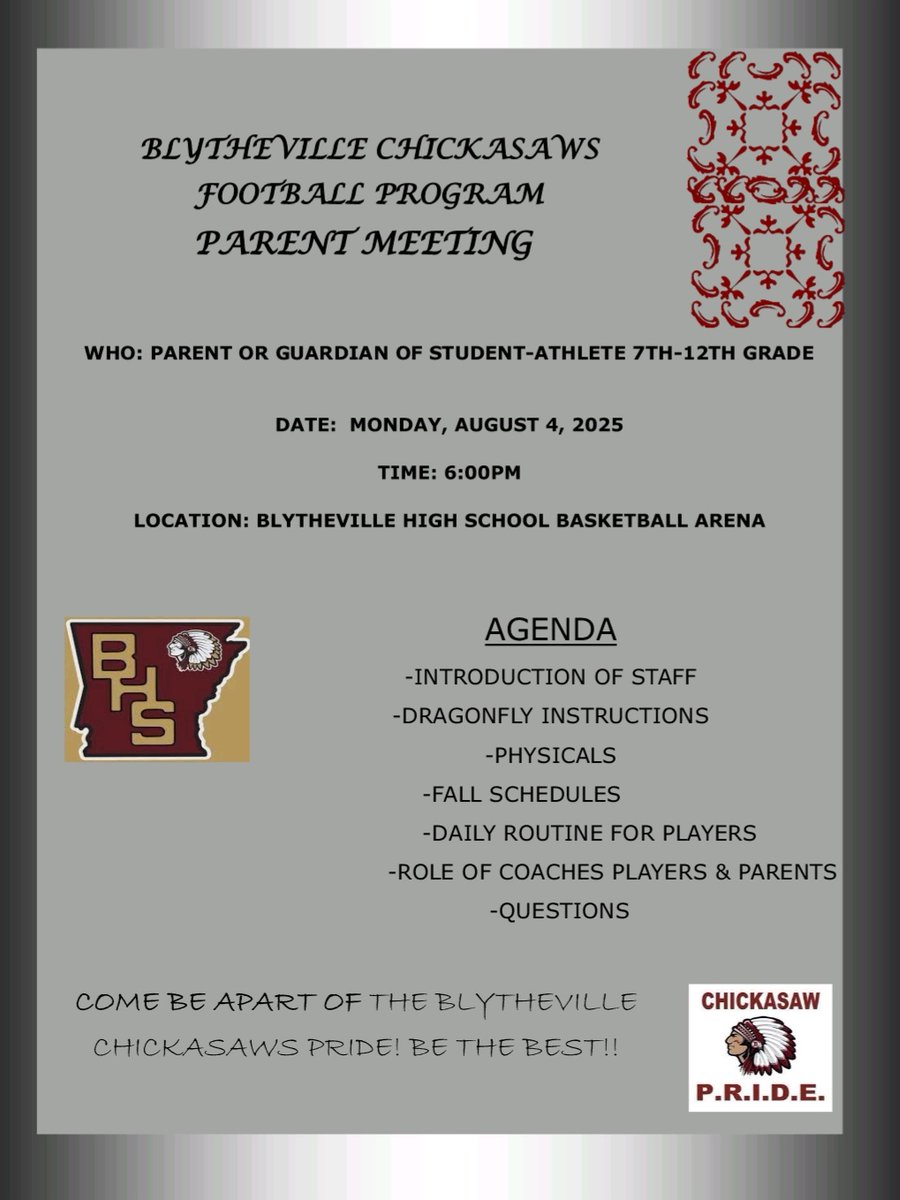 BLYTHEVILLE CHICKASAWS
FOOTBALL PROGRAM
PARENT MEETING

WHO: PARENT OR GUARDIAN OF STUDENT-ATHLETE 7TH-12TH GRADE

DATE: MONDAY, AUGUST 4, 2025

TIME: 6:00PM

LOCATION: BLYTHEVILLE HIGH SCHOOL BASKETBALL ARENA

BHS

AGENDA
-INTRODUCTION OF STAFF
-DRAGONFLY INSTRUCTIONS
-PHYSICALS
-FALL SCHEDULES
-DAILY ROUTINE FOR PLAYERS
-ROLE OF COACHES PLAYERS & PARENTS
-QUESTIONS

COME BE APART OF THE BLYTHEVILLE CHICKASAWS PRIDE! BE THE BEST!!

CHICKASAW
P.R.I.D.E.